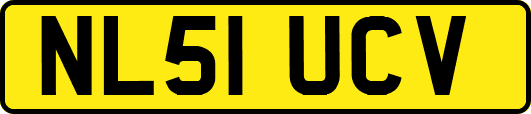 NL51 UCV